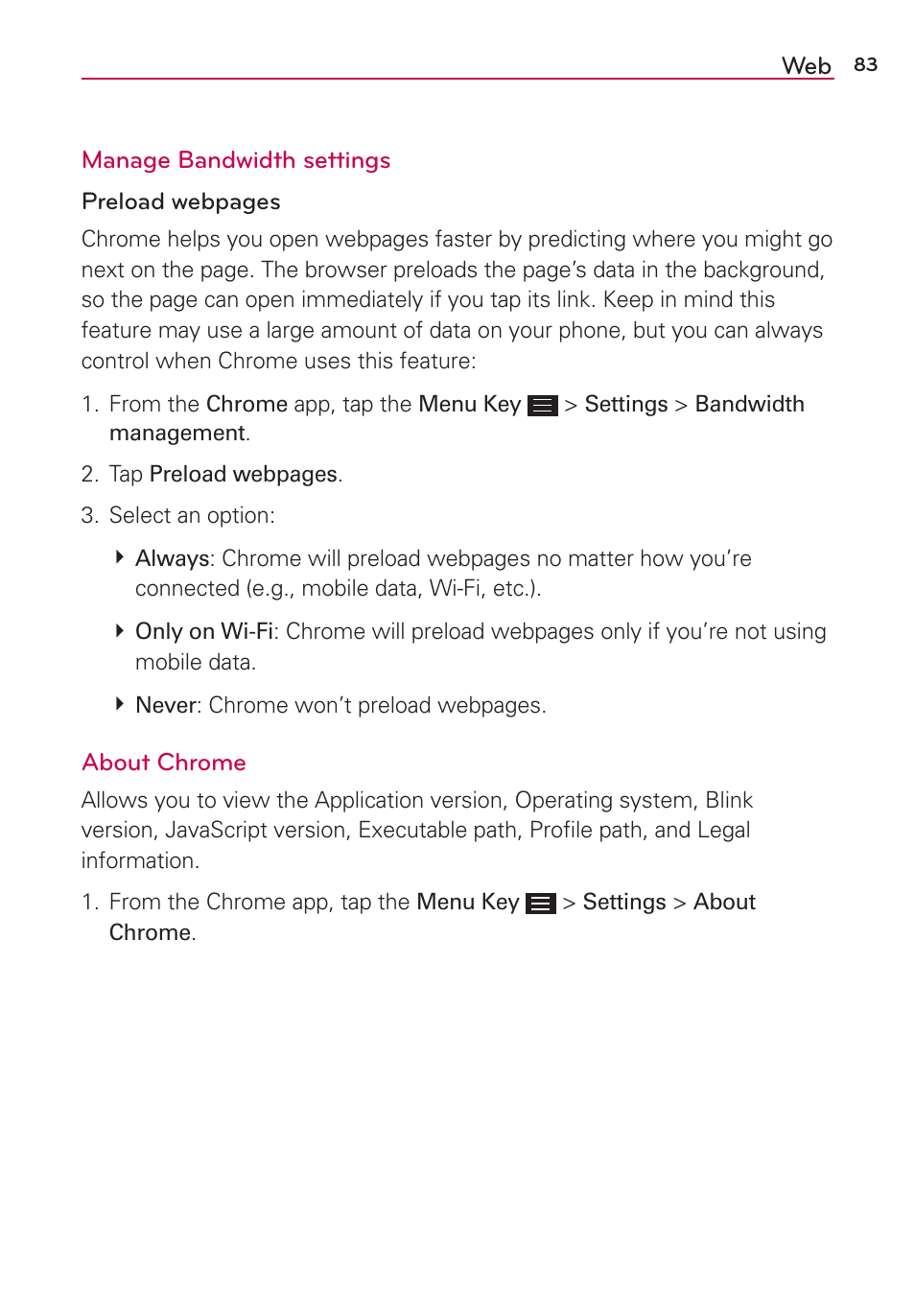 Web 83

Manage Bandwidth settings

Preload webpages

Chrome helps you open webpages faster by predicting where you might go next on the page. The browser preloads the page's data in the background, so the page can open immediately if you tap its link. Keep in mind this feature may use a large amount of data on your phone, but you can always control when Chrome uses this feature:

1. From the Chrome app, tap the Menu Key > Settings > Bandwidth management.

2. Tap Preload webpages.

3. Select an option:

Always: Chrome will preload webpages no matter how you're connected (e.g., mobile data, Wi-Fi, etc.).

Only on Wi-Fi: Chrome will preload webpages only if you're not using mobile data.

Never: Chrome won't preload webpages.

About Chrome

Allows you to view the Application version, Operating system, Blink version, JavaScript version, Executable path, Profile path, and Legal information.

1. From the Chrome app, tap the Menu Key > Settings > About Chrome.